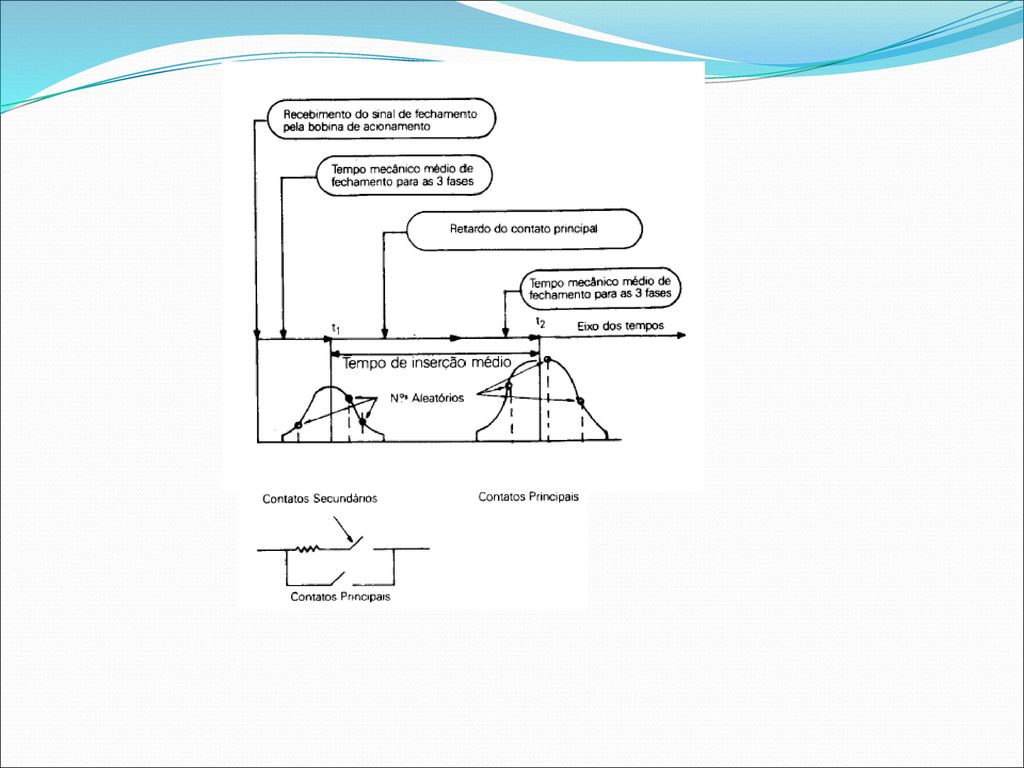 Recebimento do sinal de fechamento pela bobina de acionamento

Tempo mecânico médio de fechamento para as 3 fases

Retardo do contato principal

Tempo mecânico médio de fechamento para as 3 fases

$t_1$

$t_2$

Eixo dos tempos

Tempo de inserção médio

Nºs Aleatórios

Contatos Secundários

Contatos Principais

Contatos Principais